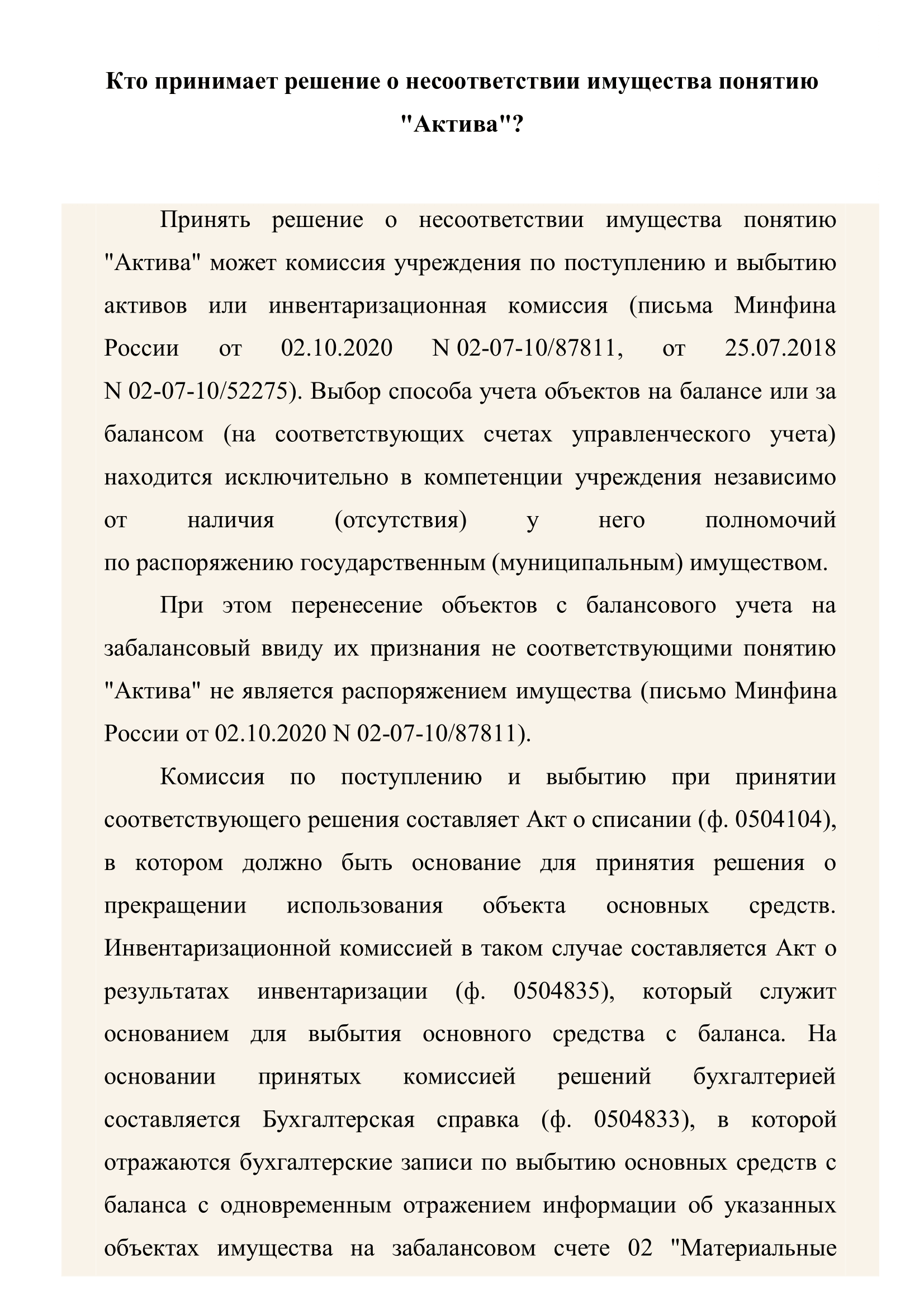 Кто принимает решение о несоответствии имущества понятию "Актива"?

Принять решение о несоответствии имущества понятию "Актива" может комиссия учреждения по поступлению и выбытию активов или инвентаризационная комиссия (письма Минфина России от 02.10.2020 N 02-07-10/87811, от 25.07.2018 N 02-07-10/52275). Выбор способа учета объектов на балансе или за балансом (на соответствующих счетах управленческого учета) находится исключительно в компетенции учреждения независимо от наличия (отсутствия) у него полномочий по распоряжению государственным (муниципальным) имуществом.

При этом перенесение объектов с балансового учета на забалансовый ввиду их признания не соответствующими понятию "Актива" не является распоряжением имущества (письмо Минфина России от 02.10.2020 N 02-07-10/87811).

Комиссия по поступлению и выбытию при принятии соответствующего решения составляет Акт о списании (ф. 0504104), в котором должно быть основание для принятия решения о прекращении использования объекта основных средств. Инвентаризационной комиссией в таком случае составляется Акт о результатах инвентаризации (ф. 0504835), который служит основанием для выбытия основного средства с баланса. На основании принятых комиссией решений бухгалтерией составляется Бухгалтерская справка (ф. 0504833), в которой отражаются бухгалтерские записи по выбытию основных средств с баланса с одновременным отражением информации об указанных объектах имущества на забалансовом счете 02 "Материальные